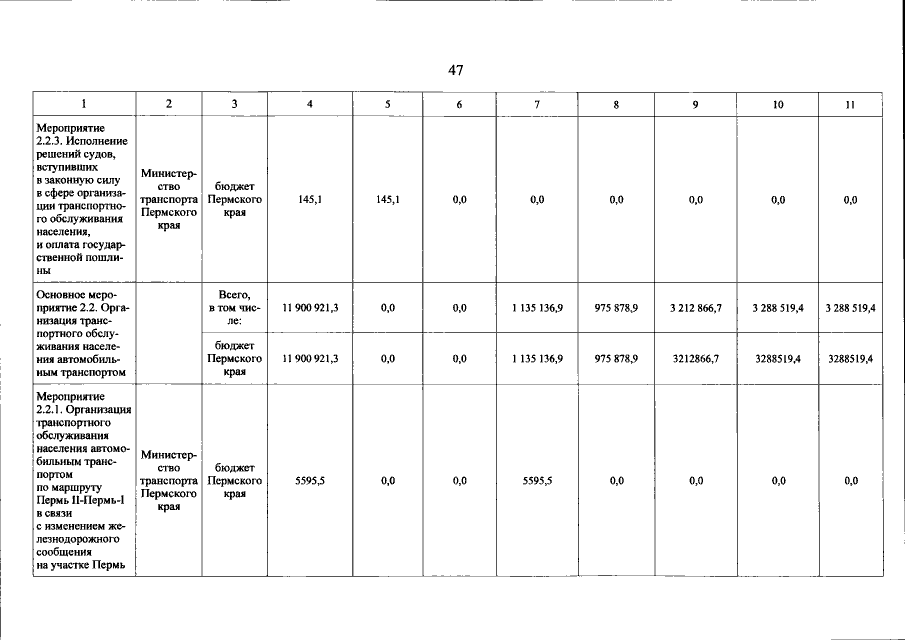 47

| 1 | 2 | 3 | 4 | 5 | 6 | 7 | 8 | 9 | 10 | 11 |
|---|---|---|---|---|---|---|---|---|---|---|
| Мероприятие 2.2.3. Исполнение решений судов, вступивших в законную силу в сфере организации транспортного обслуживания населения, и оплата государственной пошлины | Министерство транспорта Пермского края | бюджет Пермского края | 145,1 | 145,1 | 0,0 | 0,0 | 0,0 | 0,0 | 0,0 | 0,0 |
| Основное мероприятие 2.2. Организация транспортного обслуживания населения автомобильным транспортом | | Всего, в том числе: | 11 900 921,3 | 0,0 | 0,0 | 1 135 136,9 | 975 878,9 | 3 212 866,7 | 3 288 519,4 | 3 288 519,4 |
| | | бюджет Пермского края | 11 900 921,3 | 0,0 | 0,0 | 1 135 136,9 | 975 878,9 | 3212866,7 | 3288519,4 | 3288519,4 |
| Мероприятие 2.2.1. Организация транспортного обслуживания населения автомобильным транспортом по маршруту Пермь II-Пермь-I в связи с изменением железнодорожного сообщения на участке Пермь | Министерство транспорта Пермского края | бюджет Пермского края | 5595,5 | 0,0 | 0,0 | 5595,5 | 0,0 | 0,0 | 0,0 | 0,0 |